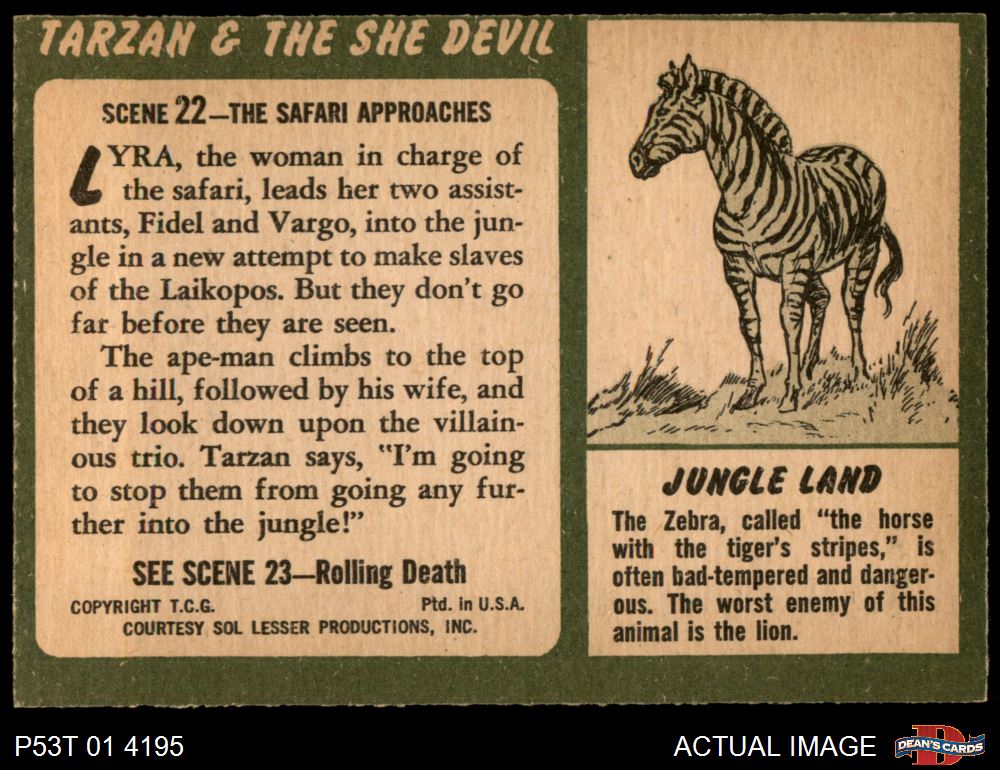 TARZAN & THE SHE DEVIL

SCENE 22—THE SAFARI APPROACHES

LYRA, the woman in charge of the safari, leads her two assistants, Fidel and Vargo, into the jungle in a new attempt to make slaves of the Laikopos. But they don't go far before they are seen.

The ape-man climbs to the top of a hill, followed by his wife, and they look down upon the villainous trio. Tarzan says, "I'm going to stop them from going any further into the jungle!"

SEE SCENE 23—Rolling Death

COPYRIGHT T.C.G. Ptd. in U.S.A.
COURTESY SOL LESSER PRODUCTIONS, INC.

JUNGLE LAND

The Zebra, called "the horse with the tiger's stripes," is often bad-tempered and dangerous. The worst enemy of this animal is the lion.

P53T 01 4195

ACTUAL IMAGE

DEAN'S CARDS